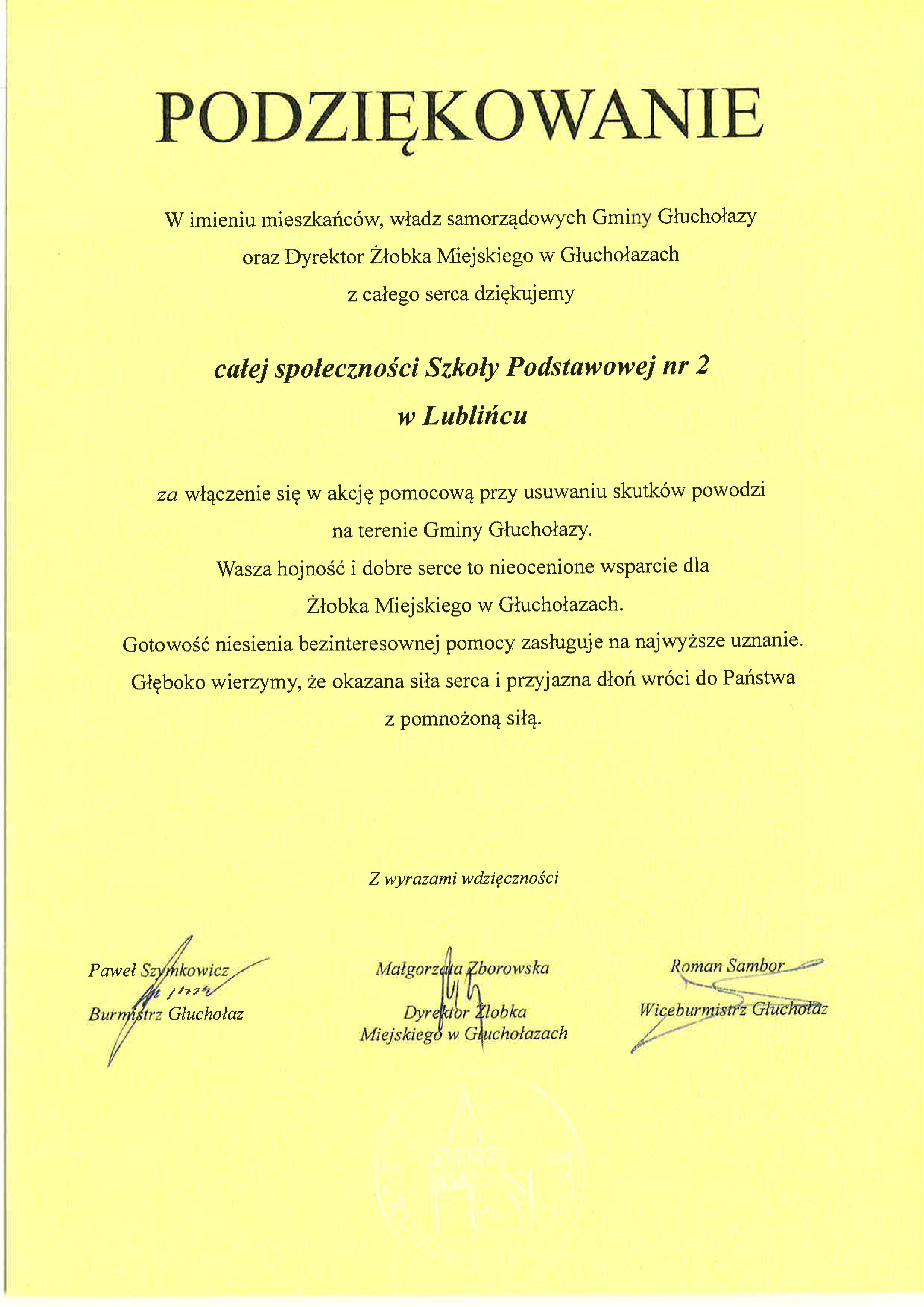 PODZIĘKOWANIE

W imieniu mieszkańców, władz samorządowych Gminy Głuchołazy oraz Dyrektor Żłobka Miejskiego w Głuchołazach z całego serca dziękujemy

całej społeczności Szkoły Podstawowej nr 2 w Lublińcu

za włączenie się w akcję pomocową przy usuwaniu skutków powodzi na terenie Gminy Głuchołazy.
Wasza hojność i dobre serce to nieocenione wsparcie dla Żłobka Miejskiego w Głuchołazach.
Gotowość niesienia bezinteresownej pomocy zasługuje na najwyższe uznanie.
Głęboko wierzymy, że okazana siła serca i przyjazna dłoń wróci do Państwa z pomnożoną siłą.

Z wyrazami wdzięczności

Paweł Szymkowicz
Burmistrz Głuchołaz

Małgorzata Zborowska
Dyrektor Żłobka Miejskiego w Głuchołazach

Roman Sambor
Wiceburmistrz Głuchołaz